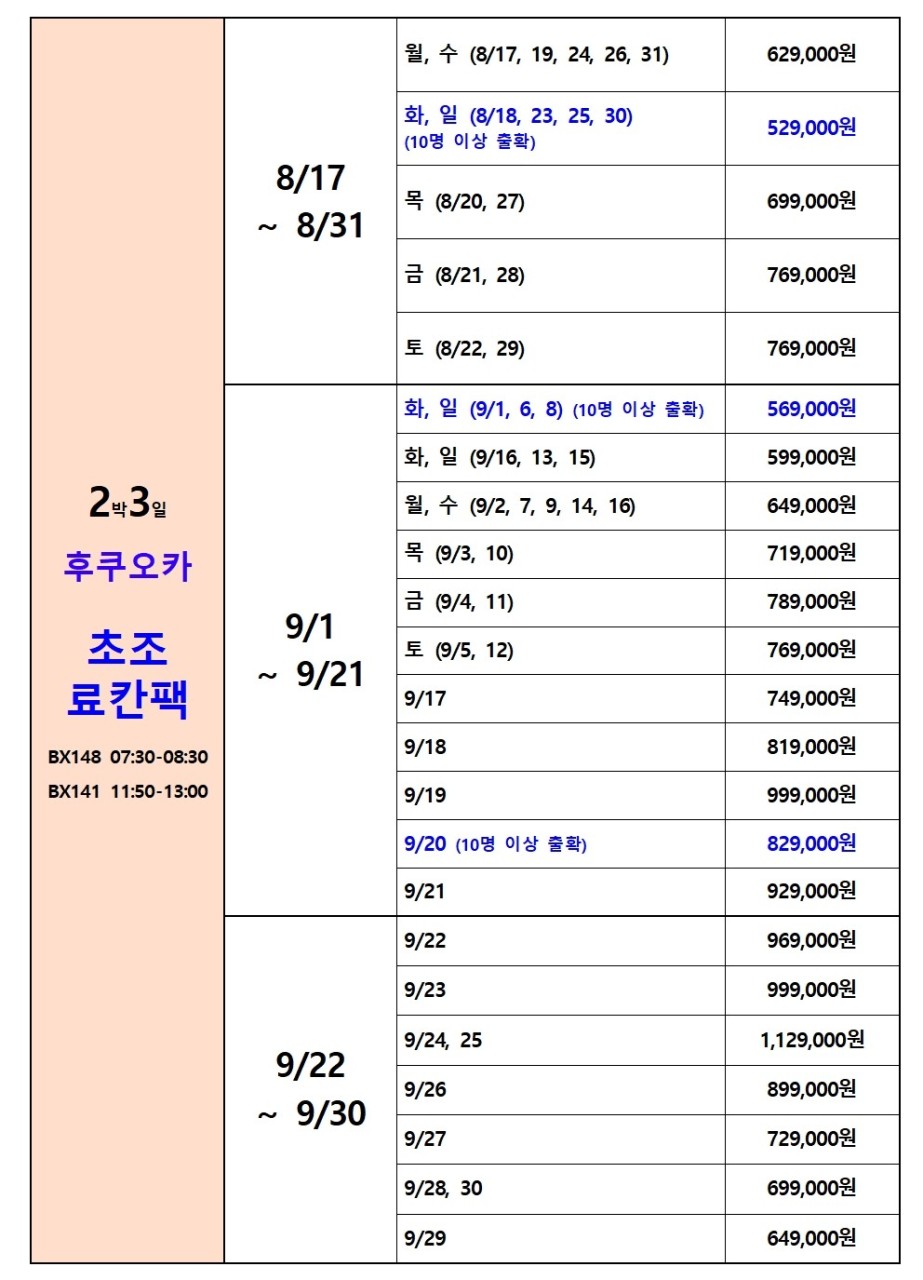 | 2박3일 후쿠오카 초조 료칸팩 BX148 07:30-08:30 BX141 11:50-13:00 | 8/17 ~ 8/31 | 월, 수 (8/17, 19, 24, 26, 31) | 629,000원 |
|---|---|---|---|
| | | 화, 일 (8/18, 23, 25, 30) (10명 이상 출확) | 529,000원 |
| | | 목 (8/20, 27) | 699,000원 |
| | | 금 (8/21, 28) | 769,000원 |
| | | 토 (8/22, 29) | 769,000원 |
| | 9/1 ~ 9/21 | 화, 일 (9/1, 6, 8) (10명 이상 출확) | 569,000원 |
| | | 화, 일 (9/16, 13, 15) | 599,000원 |
| | | 월, 수 (9/2, 7, 9, 14, 16) | 649,000원 |
| | | 목 (9/3, 10) | 719,000원 |
| | | 금 (9/4, 11) | 789,000원 |
| | | 토 (9/5, 12) | 769,000원 |
| | | 9/17 | 749,000원 |
| | | 9/18 | 819,000원 |
| | | 9/19 | 999,000원 |
| | | 9/20 (10명 이상 출확) | 829,000원 |
| | | 9/21 | 929,000원 |
| | 9/22 ~ 9/30 | 9/22 | 969,000원 |
| | | 9/23 | 999,000원 |
| | | 9/24, 25 | 1,129,000원 |
| | | 9/26 | 899,000원 |
| | | 9/27 | 729,000원 |
| | | 9/28, 30 | 699,000원 |
| | | 9/29 | 649,000원 |